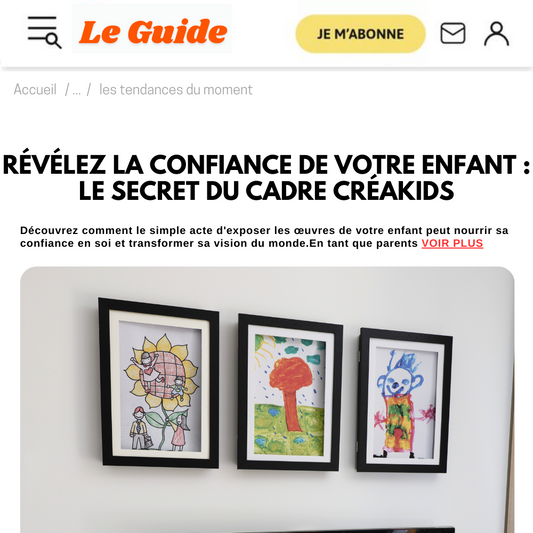 Le Guide

JE M'ABONNE

Accueil / ... / les tendances du moment

RÉVÉLEZ LA CONFIANCE DE VOTRE ENFANT : LE SECRET DU CADRE CRÉAKIDS

Découvrez comment le simple acte d'exposer les œuvres de votre enfant peut nourrir sa confiance en soi et transformer sa vision du monde.En tant que parents VOIR PLUS